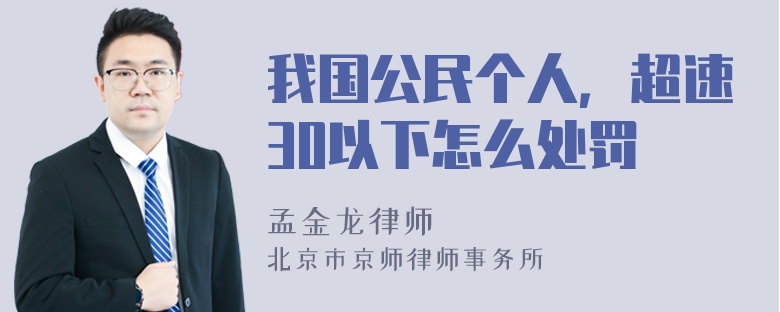 我国公民个人，超速30以下怎么处罚

孟金龙律师

北京市京师律师事务所